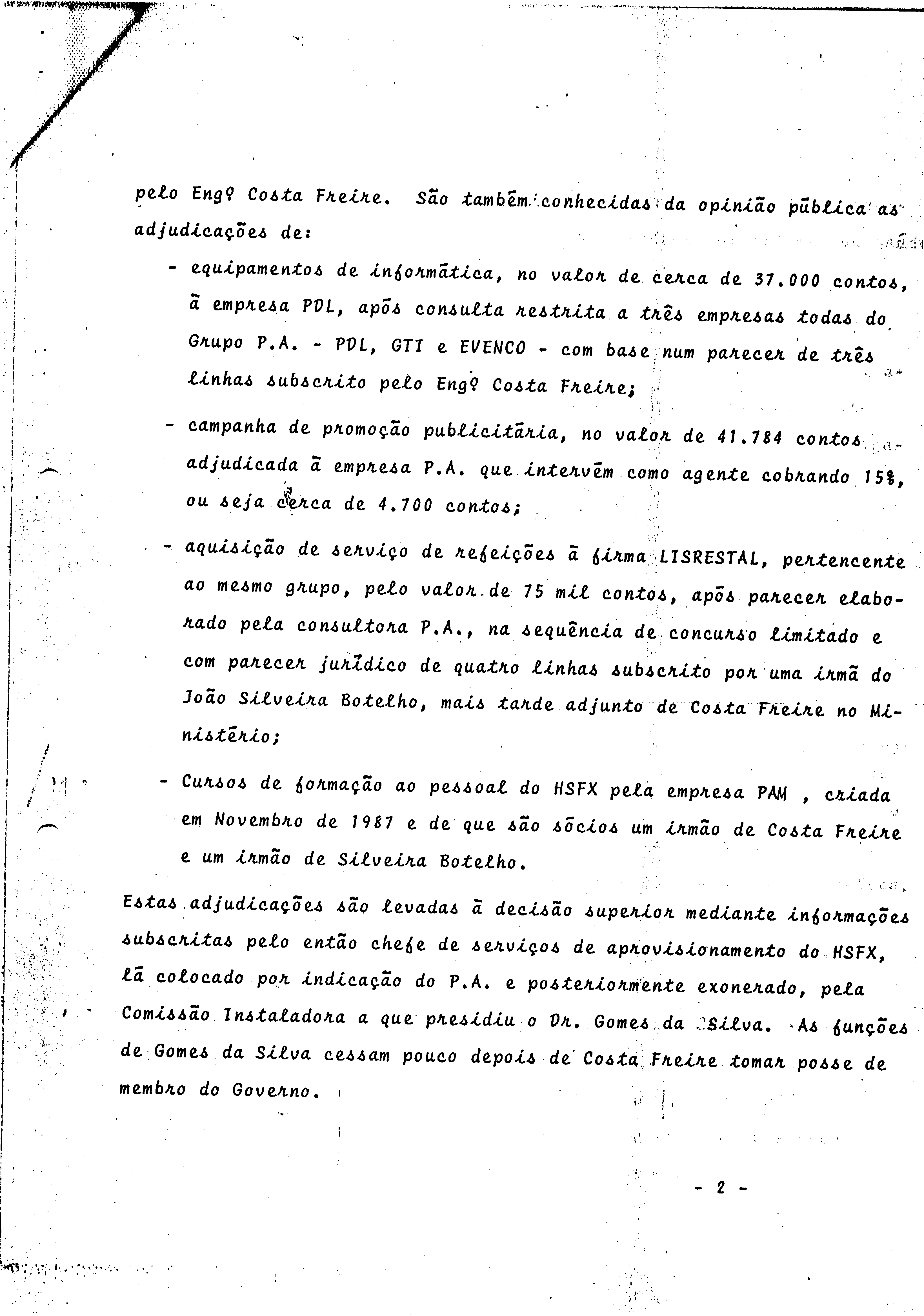 pelo Engº Costa Freire. São também conhecidas da opinião pública as adjudicações de:

- equipamentos de informática, no valor de cerca de 37.000 contos, à empresa PDL, após consulta restrita a três empresas todas do Grupo P.A. - PDL, GTI e EVENCO - com base num parecer de três linhas subscrito pelo Engº Costa Freire;

- campanha de promoção publicitária, no valor de 41.784 contos adjudicada à empresa P.A. que intervém como agente cobrando 15%, ou seja cerca de 4.700 contos;

- aquisição de serviço de refeições à firma LISRESTAL, pertencente ao mesmo grupo, pelo valor de 75 mil contos, após parecer elaborado pela consultora P.A., na sequência de concurso limitado e com parecer jurídico de quatro linhas subscrito por uma irmã do João Silveira Botelho, mais tarde adjunto de Costa Freire no Ministério;

- Cursos de formação ao pessoal do HSFX pela empresa PAM , criada em Novembro de 1987 e de que são sócios um irmão de Costa Freire e um irmão de Silveira Botelho.

Estas adjudicações são levadas à decisão superior mediante informações subscritas pelo então chefe de serviços de aprovisionamento do HSFX, lá colocado por indicação do P.A. e posteriormente exonerado, pela Comissão Instaladora a que presidiu o Dr. Gomes da Silva. As funções de Gomes da Silva cessam pouco depois de Costa Freire tomar posse de membro do Governo.

- 2 -